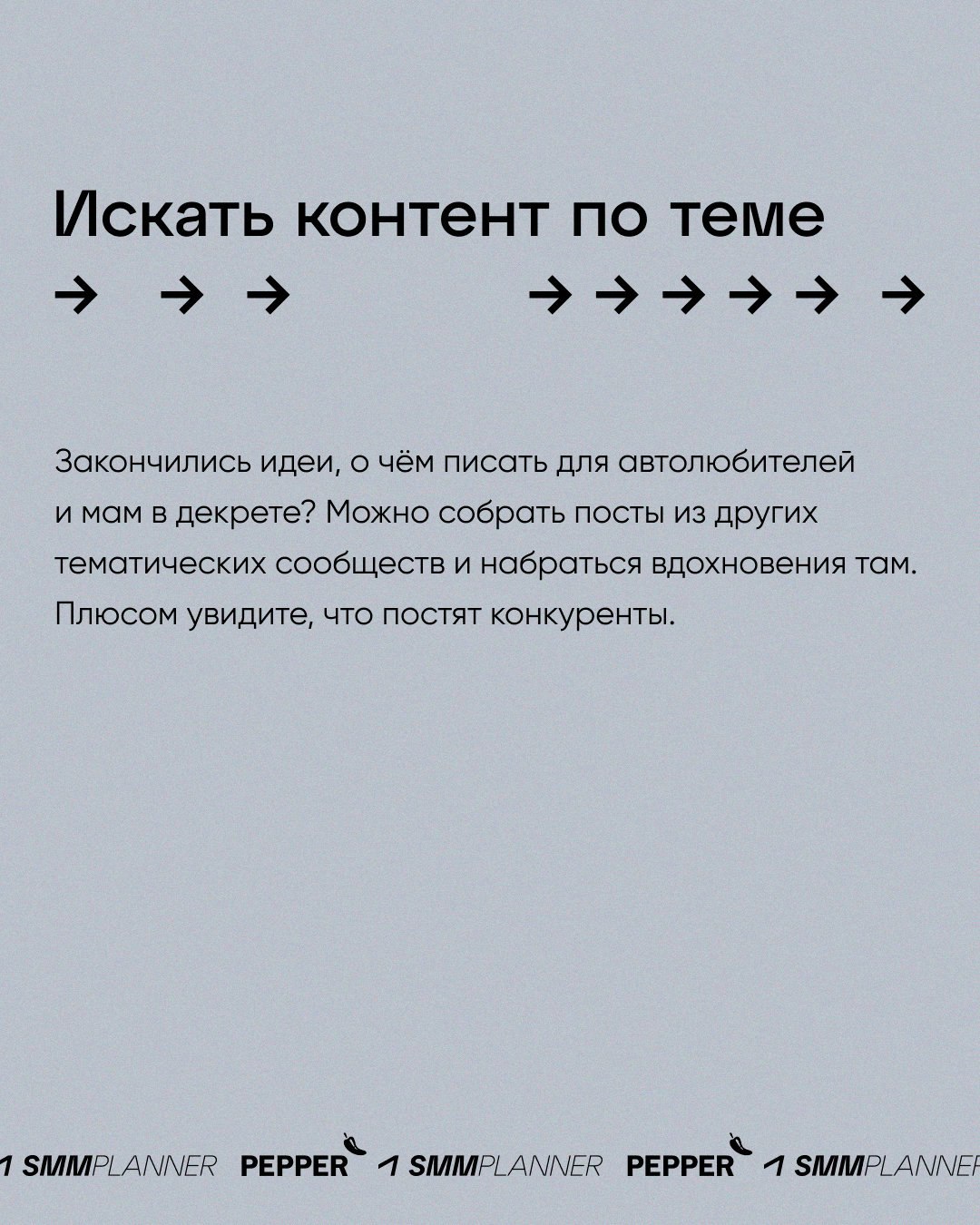 Искать контент по теме

→ → →　　　→ → → → → →

Закончились идеи, о чём писать для автолюбителей и мам в декрете? Можно собрать посты из других тематических сообществ и набраться вдохновения там. Плюсом увидите, что постят конкуренты.

SMMPLANNER PEPPER SMMPLANNER PEPPER SMMPLANNER